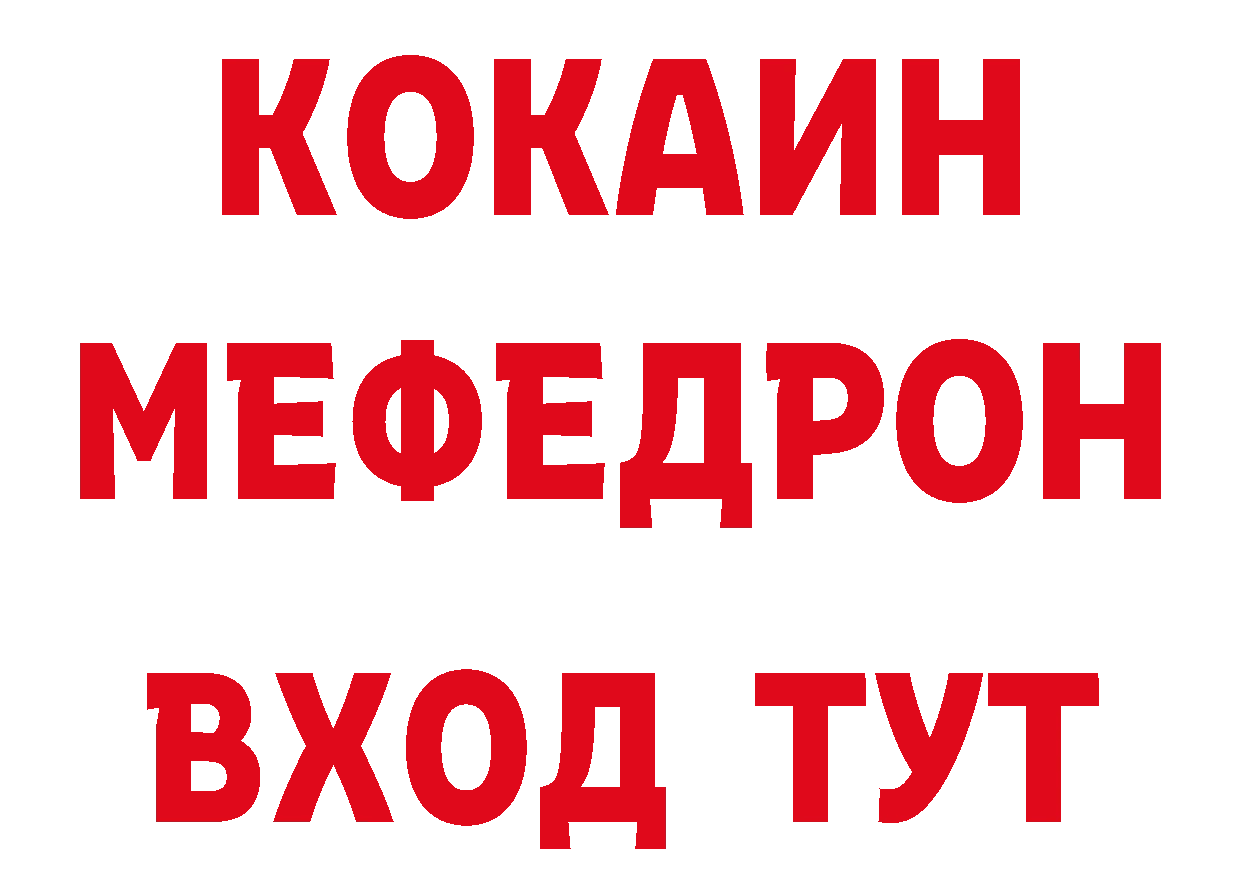 КОКАИН
МЕФЕДРОН
ВХОД ТУТ